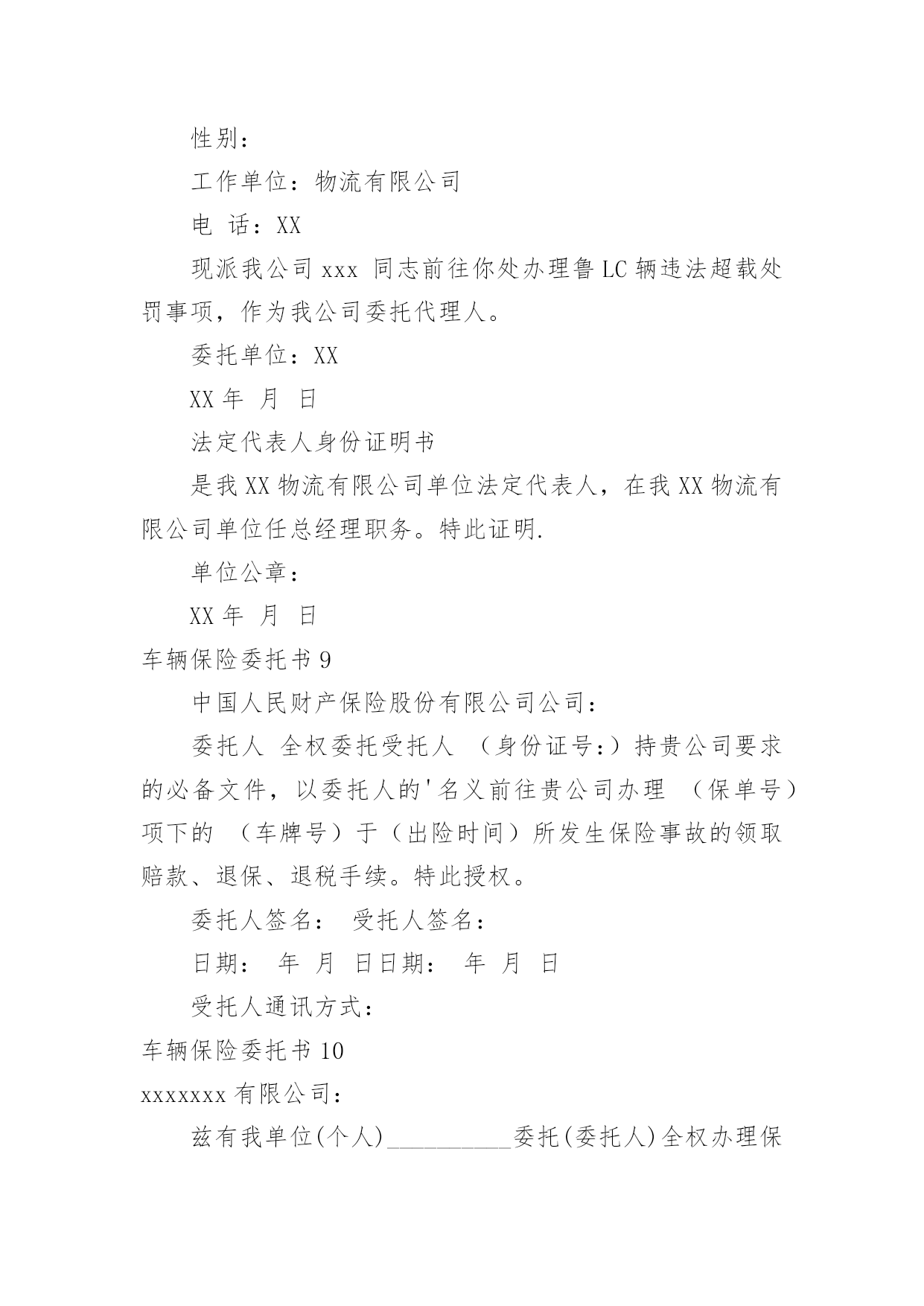 性别：

工作单位：物流有限公司

电 话：XX

现派我公司 xxx 同志前往你处办理鲁 LC 辆违法超载处罚事项，作为我公司委托代理人。

委托单位：XX

XX 年 月 日

法定代表人身份证明书

是我 XX 物流有限公司单位法定代表人，在我 XX 物流有限公司单位任总经理职务。特此证明.

单位公章：

XX 年 月 日

车辆保险委托书 9

中国人民财产保险股份有限公司公司：

委托人 全权委托受托人 （身份证号:）持贵公司要求的必备文件，以委托人的'名义前往贵公司办理 （保单号）项下的 （车牌号）于（出险时间）所发生保险事故的领取赔款、退保、退税手续。特此授权。

委托人签名： 受托人签名：

日期： 年 月 日日期： 年 月 日

受托人通讯方式：

车辆保险委托书 10

xxxxxxx 有限公司：

兹有我单位(个人)__________委托(委托人)全权办理保